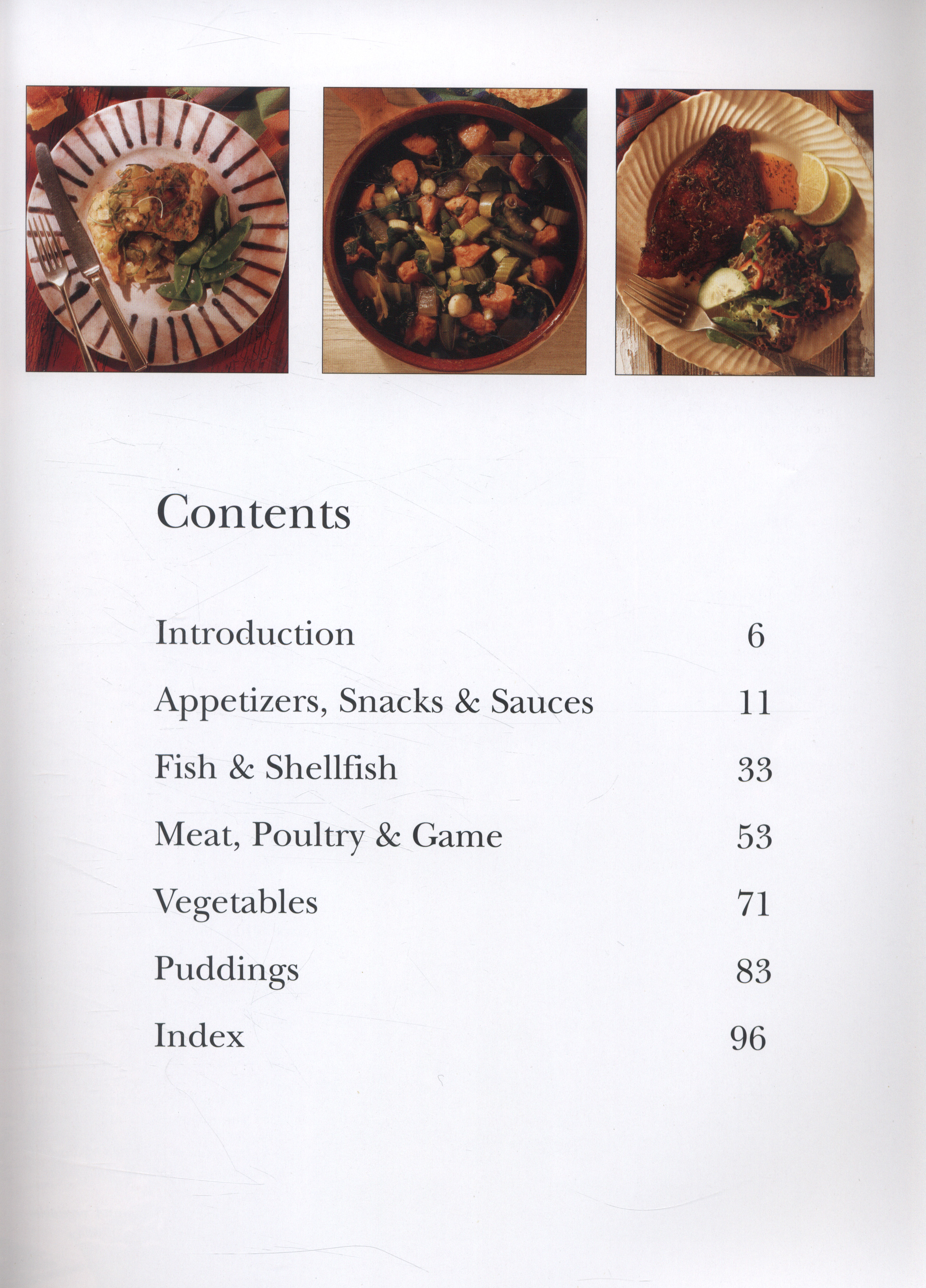 Contents

Introduction 6

Appetizers, Snacks & Sauces 11

Fish & Shellfish 33

Meat, Poultry & Game 53

Vegetables 71

Puddings 83

Index 96